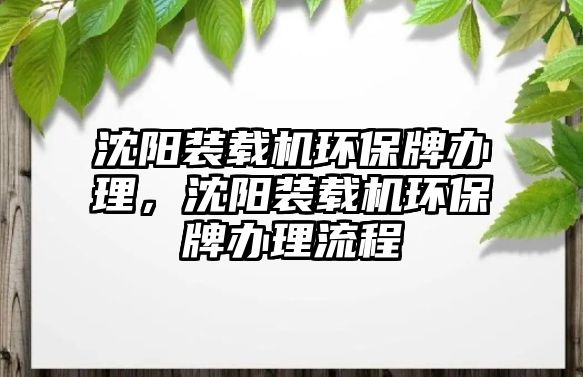 沈阳装载机环保牌办理，沈阳装载机环保牌办理流程